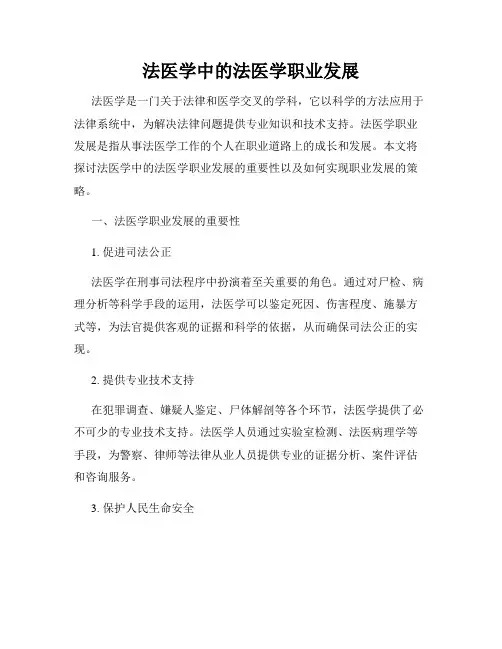 法医学中的法医学职业发展

法医学是一门关于法律和医学交叉的学科，它以科学的方法应用于法律系统中，为解决法律问题提供专业知识和技术支持。法医学职业发展是指从事法医学工作的个人在职业道路上的成长和发展。本文将探讨法医学中的法医学职业发展的重要性以及如何实现职业发展的策略。

一、法医学职业发展的重要性

1. 促进司法公正

法医学在刑事司法程序中扮演着至关重要的角色。通过对尸检、病理分析等科学手段的运用，法医学可以鉴定死因、伤害程度、施暴方式等，为法官提供客观的证据和科学的依据，从而确保司法公正的实现。

2. 提供专业技术支持

在犯罪调查、嫌疑人鉴定、尸体解剖等各个环节，法医学提供了必不可少的专业技术支持。法医学人员通过实验室检测、法医病理学等手段，为警察、律师等法律从业人员提供专业的证据分析、案件评估和咨询服务。

3. 保护人民生命安全